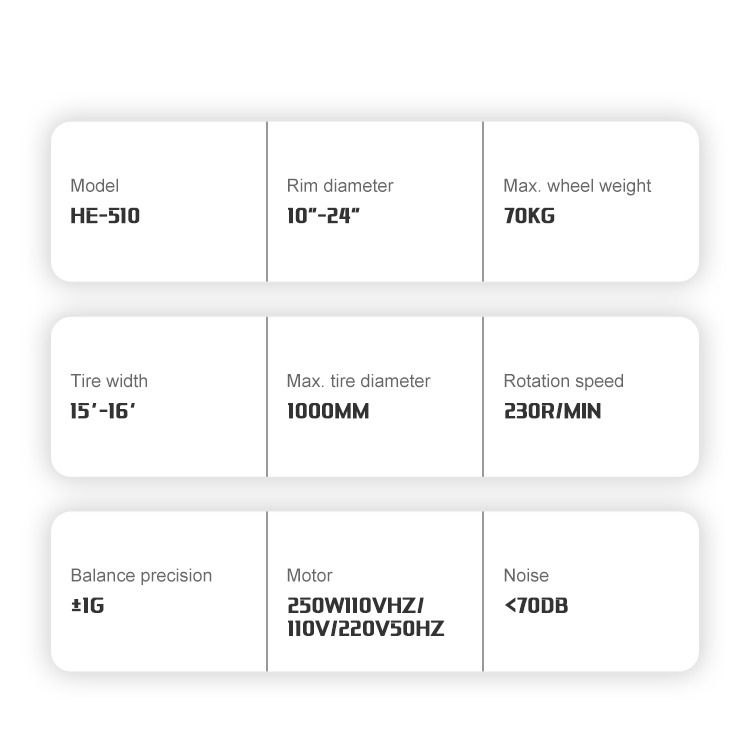 Model
HE-510

Rim diameter
10"-24"

Max. wheel weight
70KG

Tire width
15'-16'

Max. tire diameter
1000MM

Rotation speed
230R/MIN

Balance precision
±1G

Motor
250W110VHZ/
110V/220V50HZ

Noise
<70DB